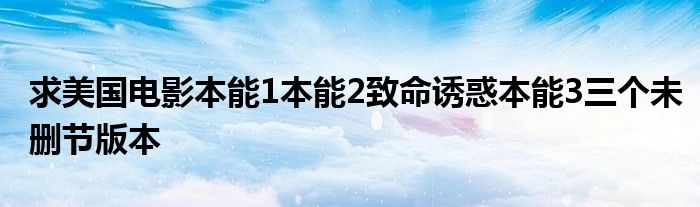 求美国电影本能1本能2致命诱惑本能3三个未删节版本